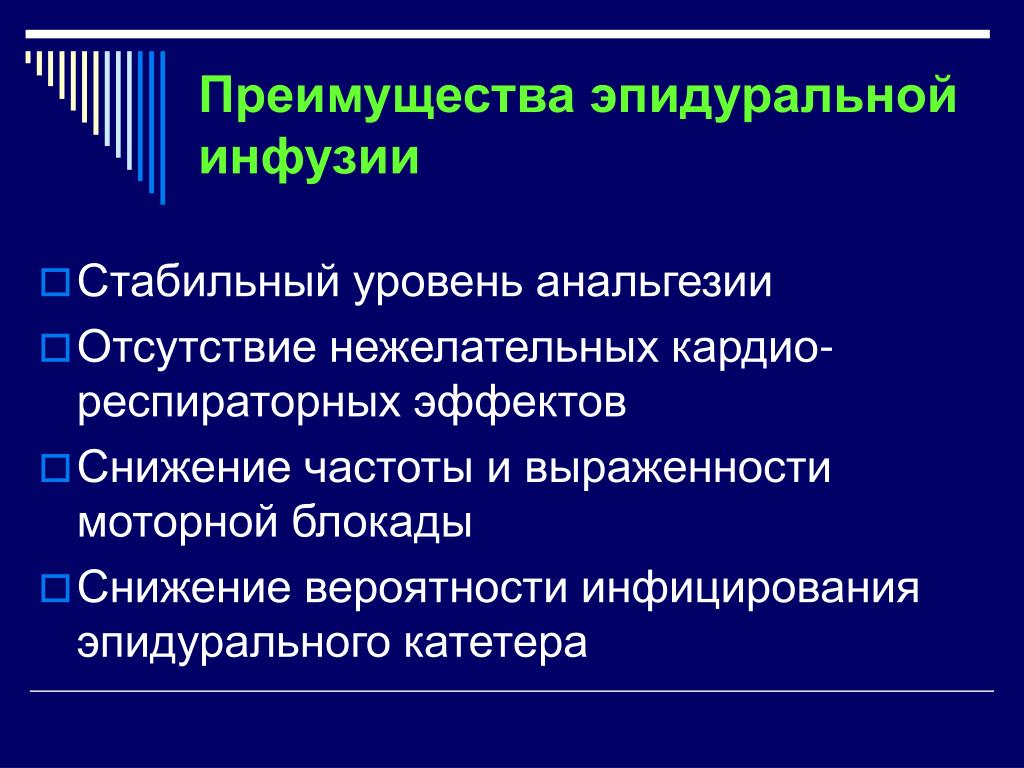 Преимущества эпидуральной инфузии

Стабильный уровень анальгезии

Отсутствие нежелательных кардио-респираторных эффектов

Снижение частоты и выраженности моторной блокады

Снижение вероятности инфицирования эпидурального катетера